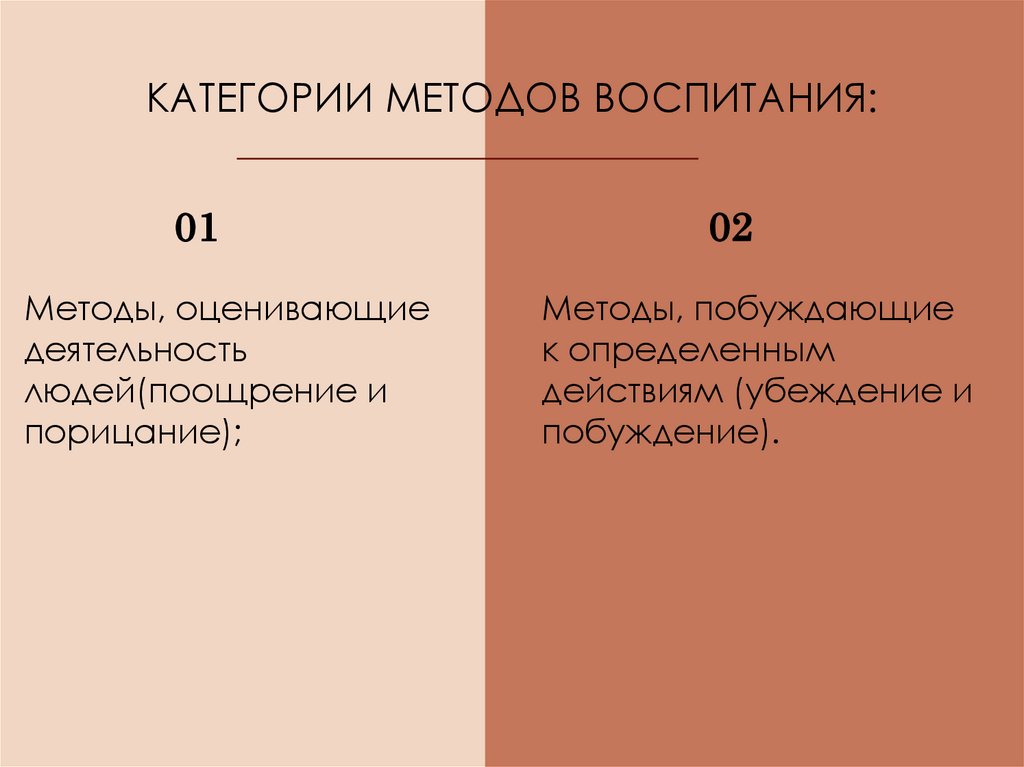 КАТЕГОРИИ МЕТОДОВ ВОСПИТАНИЯ:

01

Методы, оценивающие деятельность людей(поощрение и порицание);

02

Методы, побуждающие к определенным действиям (убеждение и побуждение).